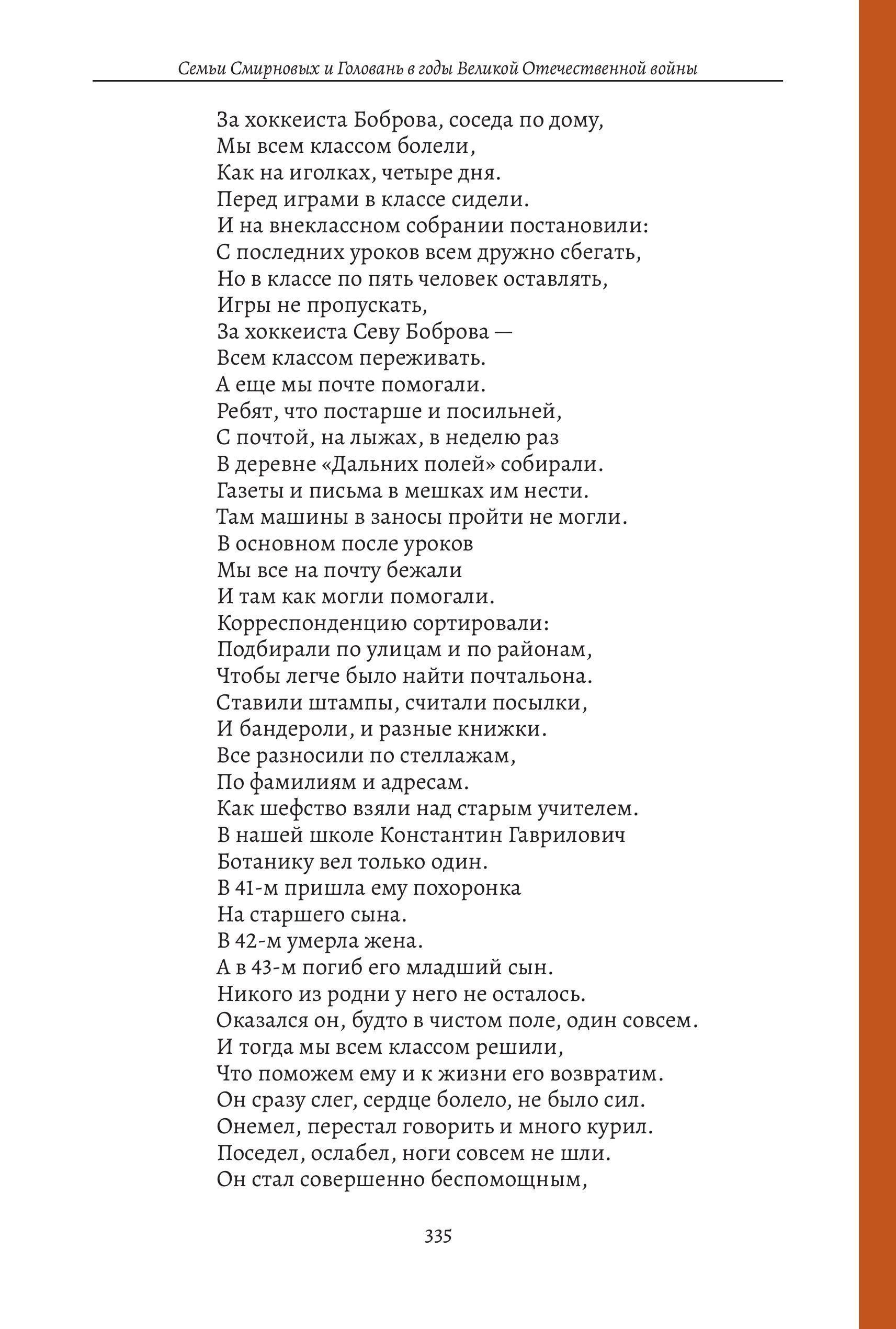 Семьи Смирновых и Головань в годы Великой Отечественной войны

За хоккеиста Боброва, соседа по дому,
Мы всем классом болели,
Как на иголках, четыре дня.
Перед играми в классе сидели.
И на внеклассном собрании постановили:
С последних уроков всем дружно сбегать,
Но в классе по пять человек оставлять,
Игры не пропускать,
За хоккеиста Севу Боброва —
Всем классом переживать.
А еще мы почте помогали.
Ребят, что постарше и посильней,
С почтой, на лыжах, в неделю раз
В деревне «Дальних полей» собирали.
Газеты и письма в мешках им нести.
Там машины в заносы пройти не могли.
В основном после уроков
Мы все на почту бежали
И там как могли помогали.
Корреспонденцию сортировали:
Подбирали по улицам и по районам,
Чтобы легче было найти почтальона.
Ставили штампы, считали посылки,
И бандероли, и разные книжки.
Все разносили по стеллажам,
По фамилиям и адресам.
Как шефство взяли над старым учителем.
В нашей школе Константин Гаврилович
Ботанику вел только один.
В 41-м пришла ему похоронка
На старшего сына.
В 42-м умерла жена.
А в 43-м погиб его младший сын.
Никого из родни у него не осталось.
Оказался он, будто в чистом поле, один совсем.
И тогда мы всем классом решили,
Что поможем ему и к жизни его возвратим.
Он сразу слег, сердце болело, не было сил.
Онемел, перестал говорить и много курил.
Поседел, ослабел, ноги совсем не шли.
Он стал совершенно беспомощным,

335